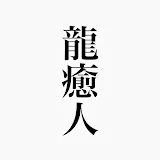 龍癒人